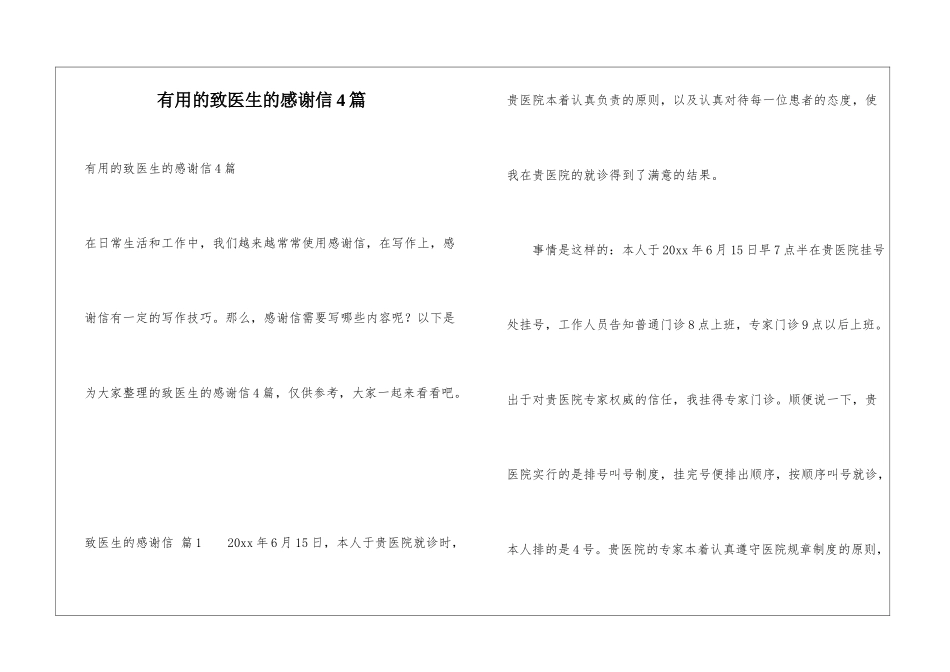 有用的致医生的感谢信4篇

有用的致医生的感谢信4篇

在日常生活和工作中，我们越来越常常使用感谢信，在写作上，感谢信有一定的写作技巧。那么，感谢信需要写哪些内容呢？以下是为大家整理的致医生的感谢信4篇，仅供参考，大家一起来看看吧。

致医生的感谢信 篇1　　20xx年6月15日，本人于贵医院就诊时，贵医院本着认真负责的原则，以及认真对待每一位患者的态度，使我在贵医院的就诊得到了满意的结果。

事情是这样的：本人于20xx年6月15日早7点半在贵医院挂号处挂号，工作人员告知普通门诊8点上班，专家门诊9点以后上班。出于对贵医院专家权威的信任，我挂得专家门诊。顺便说一下，贵医院实行的是排号叫号制度，挂完号便排出顺序，按顺序叫号就诊，本人排的是4号。贵医院的专家本着认真遵守医院规章制度的原则，